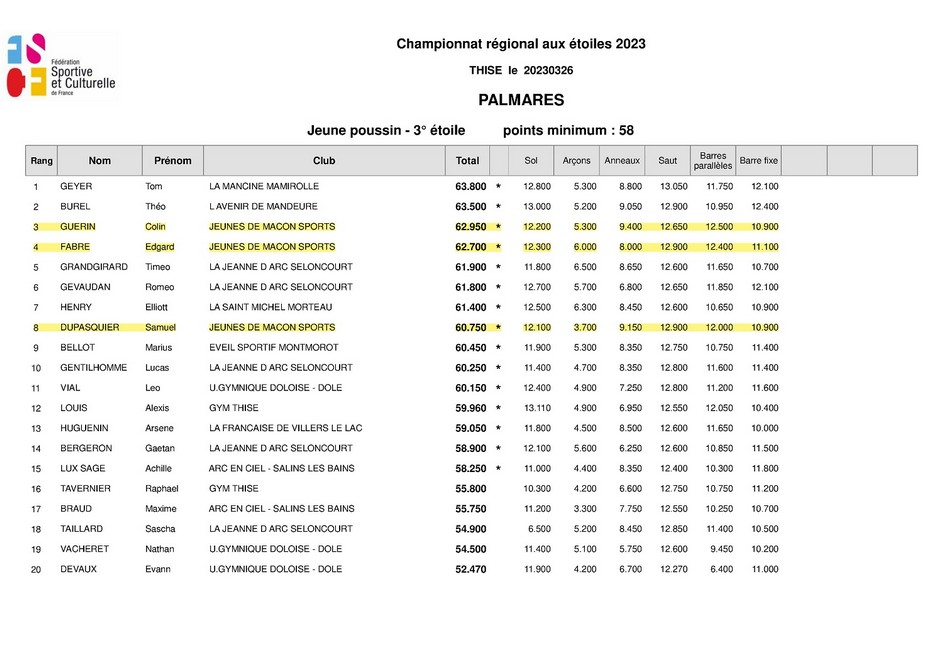 Fédération Sportive et Culturelle de France

Championnat régional aux étoiles 2023

THISE le 20230326

PALMARES

Jeune poussin - 3° étoile points minimum : 58

| Rang | Nom | Prénom | Club | Total | | Sol | Arçons | Anneaux | Saut | Barres parallèles | Barre fixe | | | |
|---|---|---|---|---|---|---|---|---|---|---|---|---|---|---|
| 1 | GEYER | Tom | LA MANCINE MAMIROLLE | 63.800 | * | 12.800 | 5.300 | 8.800 | 13.050 | 11.750 | 12.100 | | | |
| 2 | BUREL | Théo | L AVENIR DE MANDEURE | 63.500 | * | 13.000 | 5.200 | 9.050 | 12.900 | 10.950 | 12.400 | | | |
| 3 | GUERIN | Colin | JEUNES DE MACON SPORTS | 62.950 | * | 12.200 | 5.300 | 9.400 | 12.650 | 12.500 | 10.900 | | | |
| 4 | FABRE | Edgard | JEUNES DE MACON SPORTS | 62.700 | * | 12.300 | 6.000 | 8.000 | 12.900 | 12.400 | 11.100 | | | |
| 5 | GRANDGIRARD | Timeo | LA JEANNE D ARC SELONCOURT | 61.900 | * | 11.800 | 6.500 | 8.650 | 12.600 | 11.650 | 10.700 | | | |
| 6 | GEVAUDAN | Romeo | LA JEANNE D ARC SELONCOURT | 61.800 | * | 12.700 | 5.700 | 6.800 | 12.650 | 11.850 | 12.100 | | | |
| 7 | HENRY | Elliott | LA SAINT MICHEL MORTEAU | 61.400 | * | 12.500 | 6.300 | 8.450 | 12.600 | 10.650 | 10.900 | | | |
| 8 | DUPASQUIER | Samuel | JEUNES DE MACON SPORTS | 60.750 | * | 12.100 | 3.700 | 9.150 | 12.900 | 12.000 | 10.900 | | | |
| 9 | BELLOT | Marius | EVEIL SPORTIF MONTMOROT | 60.450 | * | 11.900 | 5.300 | 8.350 | 12.750 | 10.750 | 11.400 | | | |
| 10 | GENTILHOMME | Lucas | LA JEANNE D ARC SELONCOURT | 60.250 | * | 11.400 | 4.700 | 8.350 | 12.800 | 11.600 | 11.400 | | | |
| 11 | VIAL | Leo | U.GYMNIQUE DOLOISE - DOLE | 60.150 | * | 12.400 | 4.900 | 7.250 | 12.800 | 11.200 | 11.600 | | | |
| 12 | LOUIS | Alexis | GYM THISE | 59.960 | * | 13.110 | 4.900 | 6.950 | 12.550 | 12.050 | 10.400 | | | |
| 13 | HUGUENIN | Arsene | LA FRANCAISE DE VILLERS LE LAC | 59.050 | * | 11.800 | 4.500 | 8.500 | 12.600 | 11.650 | 10.000 | | | |
| 14 | BERGERON | Gaetan | LA JEANNE D ARC SELONCOURT | 58.900 | * | 12.100 | 5.600 | 6.250 | 12.600 | 10.850 | 11.500 | | | |
| 15 | LUX SAGE | Achille | ARC EN CIEL - SALINS LES BAINS | 58.250 | * | 11.000 | 4.400 | 8.350 | 12.400 | 10.300 | 11.800 | | | |
| 16 | TAVERNIER | Raphael | GYM THISE | 55.800 | | 10.300 | 4.200 | 6.600 | 12.750 | 10.750 | 11.200 | | | |
| 17 | BRAUD | Maxime | ARC EN CIEL - SALINS LES BAINS | 55.750 | | 11.200 | 3.300 | 7.750 | 12.550 | 10.250 | 10.700 | | | |
| 18 | TAILLARD | Sascha | LA JEANNE D ARC SELONCOURT | 54.900 | | 6.500 | 5.200 | 8.450 | 12.850 | 11.400 | 10.500 | | | |
| 19 | VACHERET | Nathan | U.GYMNIQUE DOLOISE - DOLE | 54.500 | | 11.400 | 5.100 | 5.750 | 12.600 | 9.450 | 10.200 | | | |
| 20 | DEVAUX | Evann | U.GYMNIQUE DOLOISE - DOLE | 52.470 | | 11.900 | 4.200 | 6.700 | 12.270 | 6.400 | 11.000 | | | |